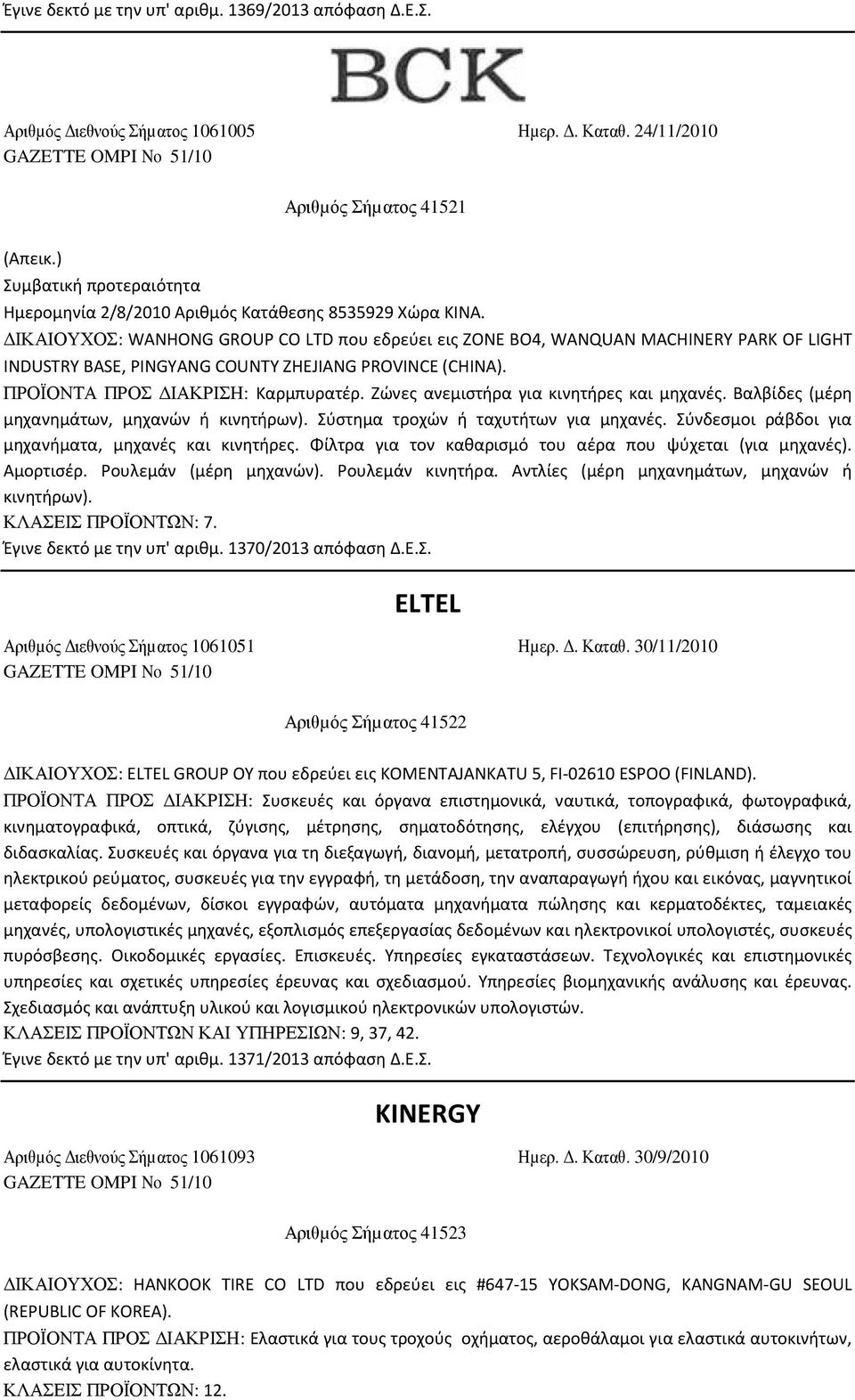 Έγινε δεκτό με την υπ' αριθμ. 1369/2013 απόφαση Δ.Ε.Σ.

BCK

Αριθμός Διεθνούς Σήματος 1061005 Ημερ. Δ. Καταθ. 24/11/2010
GAZETTE OMPI No 51/10

Αριθμός Σήματος 41521

(Απεικ.)
Συμβατική προτεραιότητα
Ημερομηνία 2/8/2010 Αριθμός Κατάθεσης 8535929 Χώρα ΚΙΝΑ.
ΔΙΚΑΙΟΥΧΟΣ: WANHONG GROUP CO LTD που εδρεύει εις ZONE BO4, WANQUAN MACHINERY PARK OF LIGHT INDUSTRY BASE, PINGYANG COUNTY ZHEJIANG PROVINCE (CHINA).
ΠΡΟΪΟΝΤΑ ΠΡΟΣ ΔΙΑΚΡΙΣΗ: Καρμπυρατέρ. Ζώνες ανεμιστήρα για κινητήρες και μηχανές. Βαλβίδες (μέρη μηχανημάτων, μηχανών ή κινητήρων). Σύστημα τροχών ή ταχυτήτων για μηχανές. Σύνδεσμοι ράβδοι για μηχανήματα, μηχανές και κινητήρες. Φίλτρα για τον καθαρισμό του αέρα που ψύχεται (για μηχανές). Αμορτισέρ. Ρουλεμάν (μέρη μηχανών). Ρουλεμάν κινητήρα. Αντλίες (μέρη μηχανημάτων, μηχανών ή κινητήρων).
ΚΛΑΣΕΙΣ ΠΡΟΪΟΝΤΩΝ: 7.
Έγινε δεκτό με την υπ' αριθμ. 1370/2013 απόφαση Δ.Ε.Σ.

ELTEL

Αριθμός Διεθνούς Σήματος 1061051 Ημερ. Δ. Καταθ. 30/11/2010
GAZETTE OMPI No 51/10

Αριθμός Σήματος 41522

ΔΙΚΑΙΟΥΧΟΣ: ELTEL GROUP OY που εδρεύει εις KOMENTAJANKATU 5, FI-02610 ESPOO (FINLAND).
ΠΡΟΪΟΝΤΑ ΠΡΟΣ ΔΙΑΚΡΙΣΗ: Συσκευές και όργανα επιστημονικά, ναυτικά, τοπογραφικά, φωτογραφικά, κινηματογραφικά, οπτικά, ζύγισης, μέτρησης, σηματοδότησης, ελέγχου (επιτήρησης), διάσωσης και διδασκαλίας. Συσκευές και όργανα για τη διεξαγωγή, διανομή, μετατροπή, συσσώρευση, ρύθμιση ή έλεγχο του ηλεκτρικού ρεύματος, συσκευές για την εγγραφή, τη μετάδοση, την αναπαραγωγή ήχου και εικόνας, μαγνητικοί μεταφορείς δεδομένων, δίσκοι εγγραφών, αυτόματα μηχανήματα πώλησης και κερματοδέκτες, ταμειακές μηχανές, υπολογιστικές μηχανές, εξοπλισμός επεξεργασίας δεδομένων και ηλεκτρονικοί υπολογιστές, συσκευές πυρόσβεσης. Οικοδομικές εργασίες. Επισκευές. Υπηρεσίες εγκαταστάσεων. Τεχνολογικές και επιστημονικές υπηρεσίες και σχετικές υπηρεσίες έρευνας και σχεδιασμού. Υπηρεσίες βιομηχανικής ανάλυσης και έρευνας. Σχεδιασμός και ανάπτυξη υλικού και λογισμικού ηλεκτρονικών υπολογιστών.
ΚΛΑΣΕΙΣ ΠΡΟΪΟΝΤΩΝ ΚΑΙ ΥΠΗΡΕΣΙΩΝ: 9, 37, 42.
Έγινε δεκτό με την υπ' αριθμ. 1371/2013 απόφαση Δ.Ε.Σ.

KINERGY

Αριθμός Διεθνούς Σήματος 1061093 Ημερ. Δ. Καταθ. 30/9/2010
GAZETTE OMPI No 51/10

Αριθμός Σήματος 41523

ΔΙΚΑΙΟΥΧΟΣ: HANKOOK TIRE CO LTD που εδρεύει εις #647-15 YOKSAM-DONG, KANGNAM-GU SEOUL (REPUBLIC OF KOREA).
ΠΡΟΪΟΝΤΑ ΠΡΟΣ ΔΙΑΚΡΙΣΗ: Ελαστικά για τους τροχούς οχήματος, αεροθάλαμοι για ελαστικά αυτοκινήτων, ελαστικά για αυτοκίνητα.
ΚΛΑΣΕΙΣ ΠΡΟΪΟΝΤΩΝ: 12.